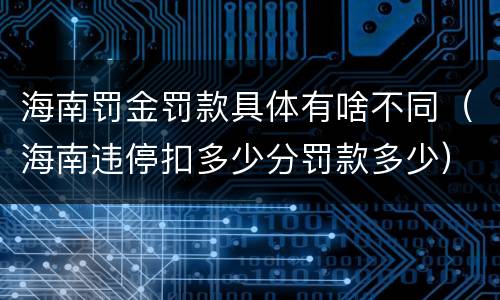 海南罚金罚款具体有啥不同（海南违停扣多少分罚款多少）